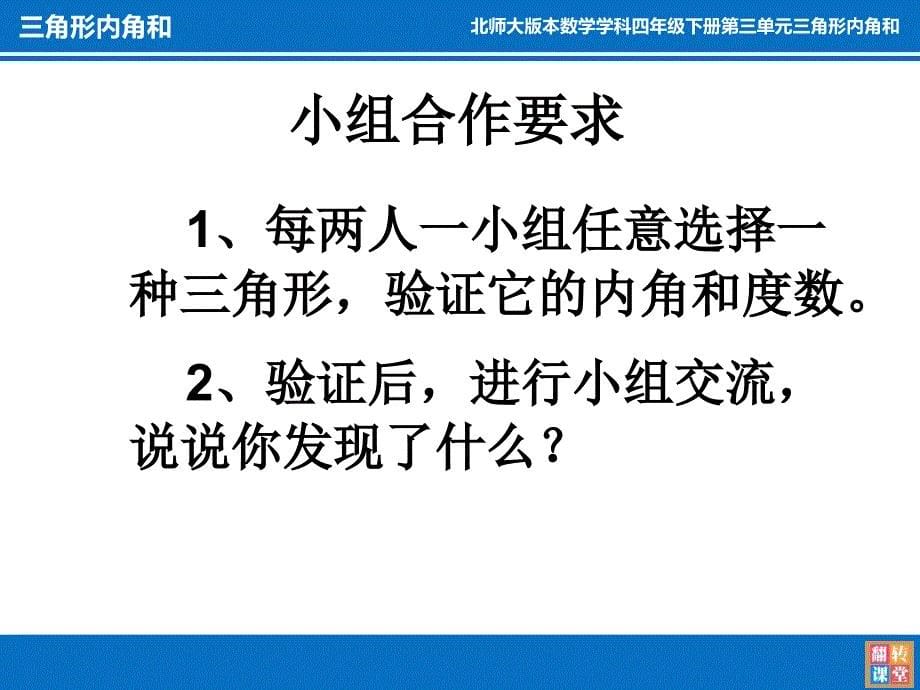 三角形内角和

北师大版本数学学科四年级下册第三单元三角形内角和

小组合作要求

1、每两人一小组任意选择一种三角形，验证它的内角和度数。

2、验证后，进行小组交流，说说你发现了什么？

翻转课堂